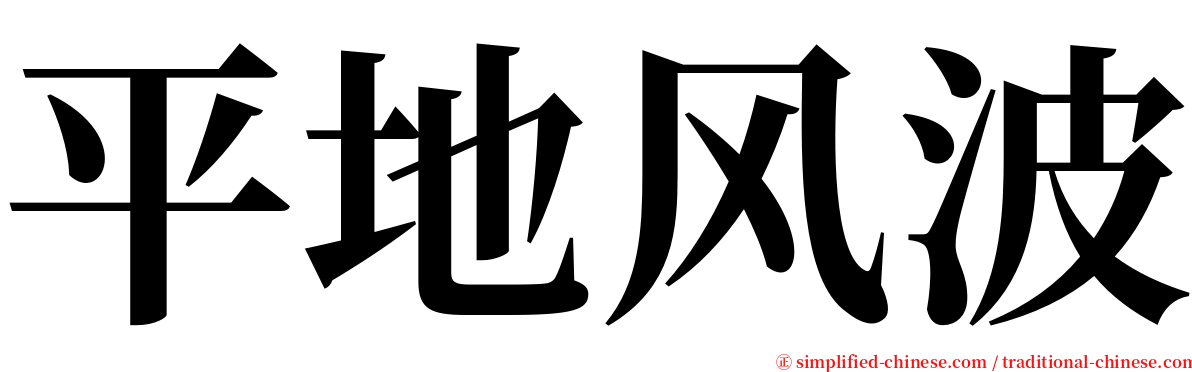 平地风波

㊣ simplified-chinese.com / traditional-chinese.com